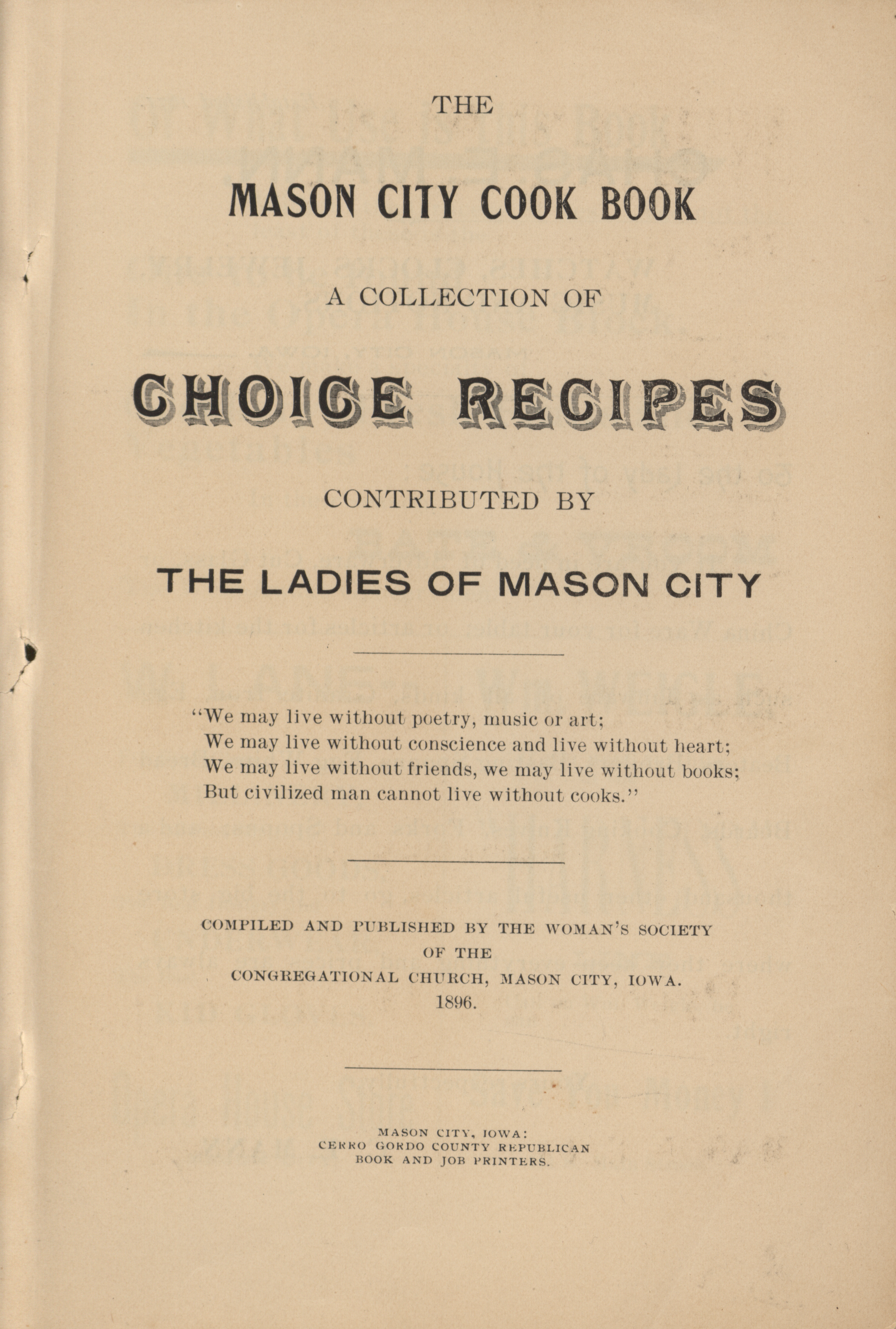 THE

MASON CITY COOK BOOK

A COLLECTION OF

CHOICE RECIPES

CONTRIBUTED BY

THE LADIES OF MASON CITY

"We may live without poetry, music or art;
We may live without conscience and live without heart;
We may live without friends, we may live without books;
But civilized man cannot live without cooks."

COMPILED AND PUBLISHED BY THE WOMAN'S SOCIETY
OF THE
CONGREGATIONAL CHURCH, MASON CITY, IOWA.
1896.

MASON CITY, IOWA:
CERRO GORDO COUNTY REPUBLICAN
BOOK AND JOB PRINTERS.